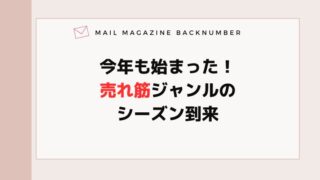 MAIL MAGAZINE BACKNUMBER

今年も始まった！
売れ筋ジャンルの
シーズン到来